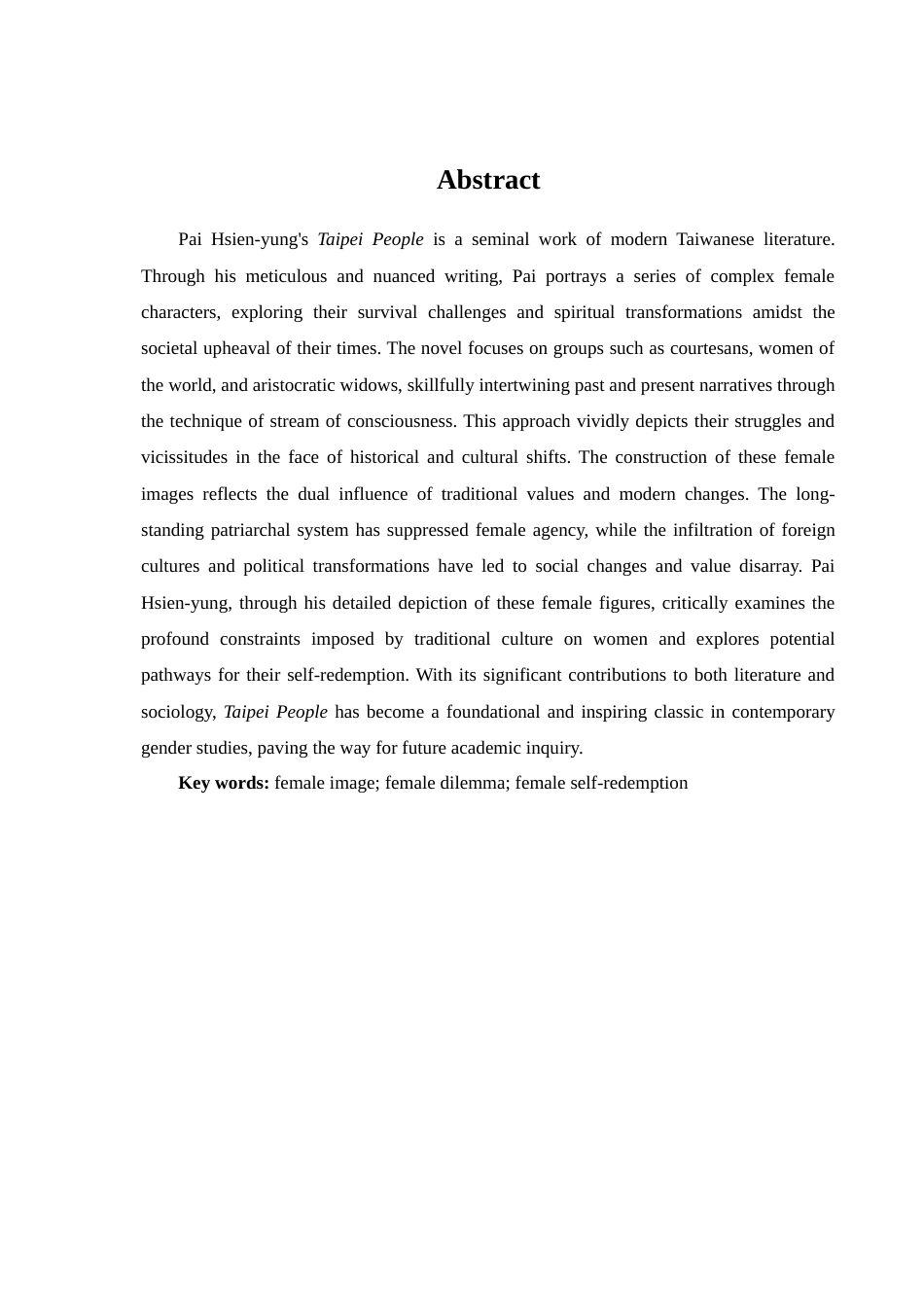 Abstract

Pai Hsien-yung's Taipei People is a seminal work of modern Taiwanese literature. Through his meticulous and nuanced writing, Pai portrays a series of complex female characters, exploring their survival challenges and spiritual transformations amidst the societal upheaval of their times. The novel focuses on groups such as courtesans, women of the world, and aristocratic widows, skillfully intertwining past and present narratives through the technique of stream of consciousness. This approach vividly depicts their struggles and vicissitudes in the face of historical and cultural shifts. The construction of these female images reflects the dual influence of traditional values and modern changes. The long-standing patriarchal system has suppressed female agency, while the infiltration of foreign cultures and political transformations have led to social changes and value disarray. Pai Hsien-yung, through his detailed depiction of these female figures, critically examines the profound constraints imposed by traditional culture on women and explores potential pathways for their self-redemption. With its significant contributions to both literature and sociology, Taipei People has become a foundational and inspiring classic in contemporary gender studies, paving the way for future academic inquiry.

Key words: female image; female dilemma; female self-redemption